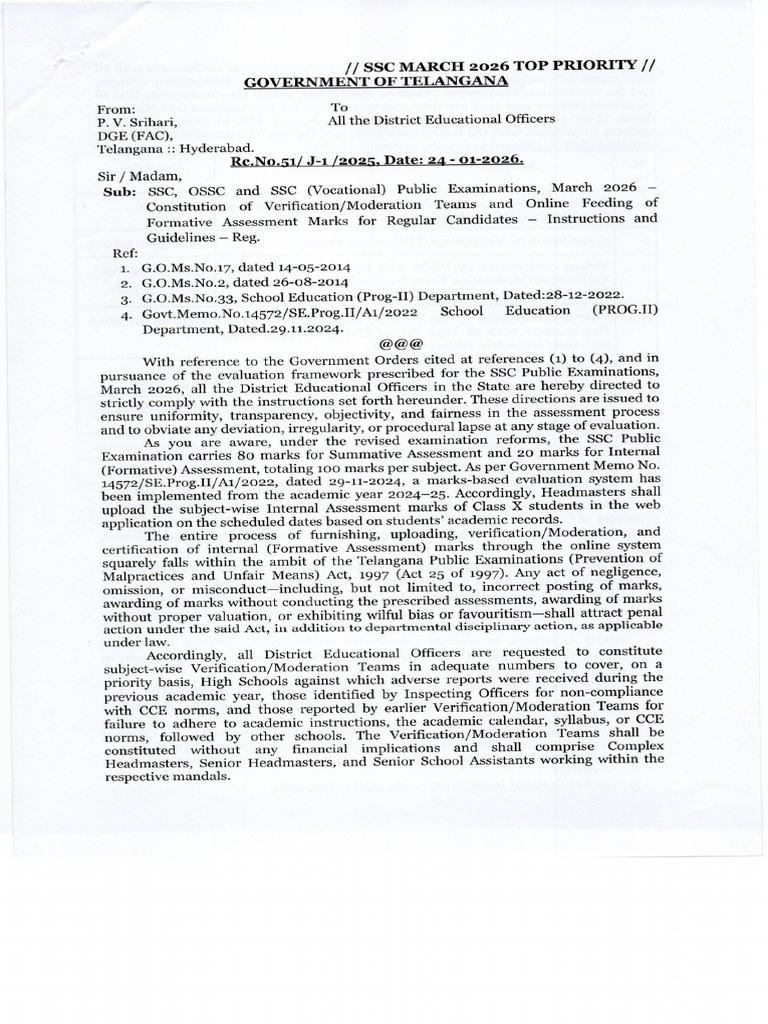 // SSC MARCH 2026 TOP PRIORITY //
GOVERNMENT OF TELANGANA

From:
P. V. Srihari,
DGE (FAC),
Telangana :: Hyderabad.

To
All the District Educational Officers

Rc.No.51/ J-1 /2025, Date: 24 - 01-2026.

Sir / Madam,

Sub: SSC, OSSC and SSC (Vocational) Public Examinations, March 2026 – Constitution of Verification/Moderation Teams and Online Feeding of Formative Assessment Marks for Regular Candidates – Instructions and Guidelines – Reg.

Ref:
1. G.O.Ms.No.17, dated 14-05-2014
2. G.O.Ms.No.2, dated 26-08-2014
3. G.O.Ms.No.33, School Education (Prog-II) Department, Dated:28-12-2022.
4. Govt.Memo.No.14572/SE.Prog.II/A1/2022 School Education (PROG.II) Department, Dated.29.11.2024.

@@@

With reference to the Government Orders cited at references (1) to (4), and in pursuance of the evaluation framework prescribed for the SSC Public Examinations, March 2026, all the District Educational Officers in the State are hereby directed to strictly comply with the instructions set forth hereunder. These directions are issued to ensure uniformity, transparency, objectivity, and fairness in the assessment process and to obviate any deviation, irregularity, or procedural lapse at any stage of evaluation.

As you are aware, under the revised examination reforms, the SSC Public Examination carries 80 marks for Summative Assessment and 20 marks for Internal (Formative) Assessment, totaling 100 marks per subject. As per Government Memo No. 14572/SE.Prog.II/A1/2022, dated 29-11-2024, a marks-based evaluation system has been implemented from the academic year 2024–25. Accordingly, Headmasters shall upload the subject-wise Internal Assessment marks of Class X students in the web application on the scheduled dates based on students' academic records.

The entire process of furnishing, uploading, verification/Moderation, and certification of internal (Formative Assessment) marks through the online system squarely falls within the ambit of the Telangana Public Examinations (Prevention of Malpractices and Unfair Means) Act, 1997 (Act 25 of 1997). Any act of negligence, omission, or misconduct—including, but not limited to, incorrect posting of marks, awarding of marks without conducting the prescribed assessments, awarding of marks without proper valuation, or exhibiting wilful bias or favouritism—shall attract penal action under the said Act, in addition to departmental disciplinary action, as applicable under law.

Accordingly, all District Educational Officers are requested to constitute subject-wise Verification/Moderation Teams in adequate numbers to cover, on a priority basis, High Schools against which adverse reports were received during the previous academic year, those identified by Inspecting Officers for non-compliance with CCE norms, and those reported by earlier Verification/Moderation Teams for failure to adhere to academic instructions, the academic calendar, syllabus, or CCE norms, followed by other schools. The Verification/Moderation Teams shall be constituted without any financial implications and shall comprise Complex Headmasters, Senior Headmasters, and Senior School Assistants working within the respective mandals.